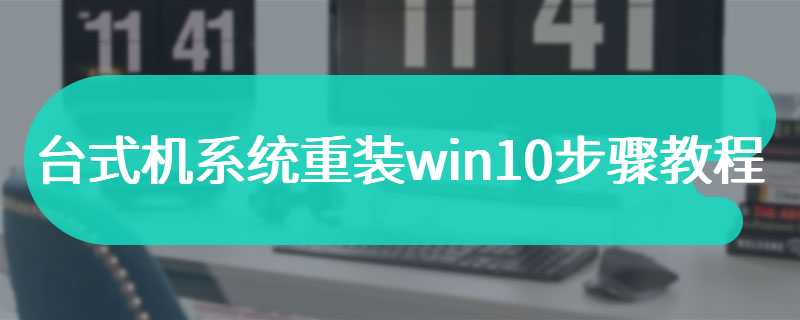 11 41

11 41

台式机系统重装win10步骤教程